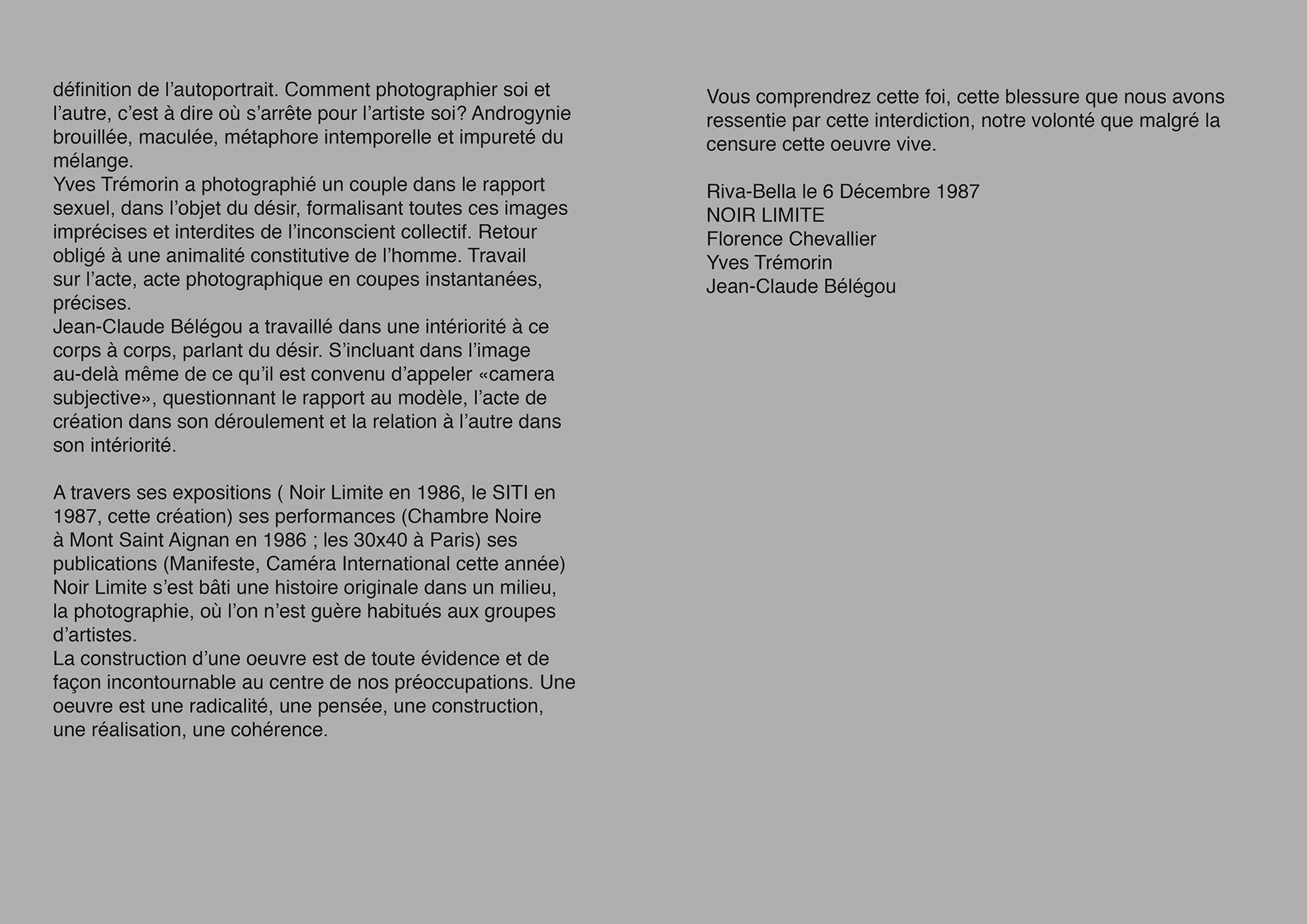 définition de l’autoportrait. Comment photographier soi et l’autre, c’est à dire où s’arrête pour l’artiste soi? Androgynie brouillée, maculée, métaphore intemporelle et impureté du mélange.
Yves Trémorin a photographié un couple dans le rapport sexuel, dans l’objet du désir, formalisant toutes ces images imprécises et interdites de l’inconscient collectif. Retour obligé à une animalité constitutive de l’homme. Travail sur l’acte, acte photographique en coupes instantanées, précises.
Jean-Claude Bélégou a travaillé dans une intériorité à ce corps à corps, parlant du désir. S’incluant dans l’image au-delà même de ce qu’il est convenu d’appeler «camera subjective», questionnant le rapport au modèle, l’acte de création dans son déroulement et la relation à l’autre dans son intériorité.

A travers ses expositions ( Noir Limite en 1986, le SITI en 1987, cette création) ses performances (Chambre Noire à Mont Saint Aignan en 1986 ; les 30x40 à Paris) ses publications (Manifeste, Caméra International cette année) Noir Limite s’est bâti une histoire originale dans un milieu, la photographie, où l’on n’est guère habitués aux groupes d’artistes.
La construction d’une oeuvre est de toute évidence et de façon incontournable au centre de nos préoccupations. Une oeuvre est une radicalité, une pensée, une construction, une réalisation, une cohérence.

Vous comprendrez cette foi, cette blessure que nous avons ressentie par cette interdiction, notre volonté que malgré la censure cette oeuvre vive.

Riva-Bella le 6 Décembre 1987
NOIR LIMITE
Florence Chevallier
Yves Trémorin
Jean-Claude Bélégou